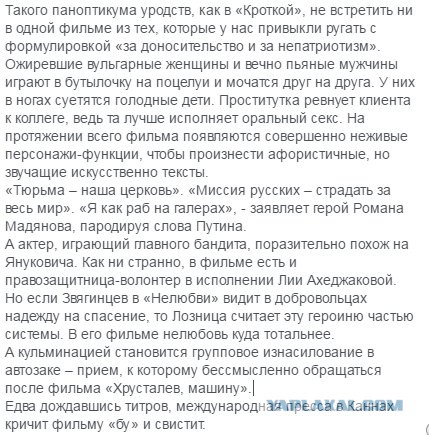 Такого паноптикума уродств, как в «Кроткой», не встретить ни в одной фильме из тех, которые у нас привыкли ругать с формулировкой «за доносительство и за непатриотизм». Ожиревшие вульгарные женщины и вечно пьяные мужчины играют в бутылочку на поцелуи и мочатся друг на друга. У них в ногах суетятся голодные дети. Проститутка ревнует клиента к коллеге, ведь та лучше исполняет оральный секс. На протяжении всего фильма появляются совершенно неживые персонажи-функции, чтобы произнести афористичные, но звучащие искусственно тексты.
«Тюрьма – наша церковь». «Миссия русских – страдать за весь мир». «Я как раб на галерах», - заявляет герой Романа Мадянова, пародируя слова Путина.
А актер, играющий главного бандита, поразительно похож на Януковича. Как ни странно, в фильме есть и правозащитница-волонтер в исполнении Лии Ахеджаковой. Но если Звягинцев в «Нелюбви» видит в добровольцах надежду на спасение, то Лозница считает эту героиню частью системы. В его фильме нелюбовь куда тотальнее.
А кульминацией становится групповое изнасилование в автозаке – прием, к которому бессмысленно обращаться после фильма «Хрусталев, машину».
Едва дождавшись титров, международная пресса в Каннах кричит фильму «бу» и свистит.
YAPLAKAL.COM